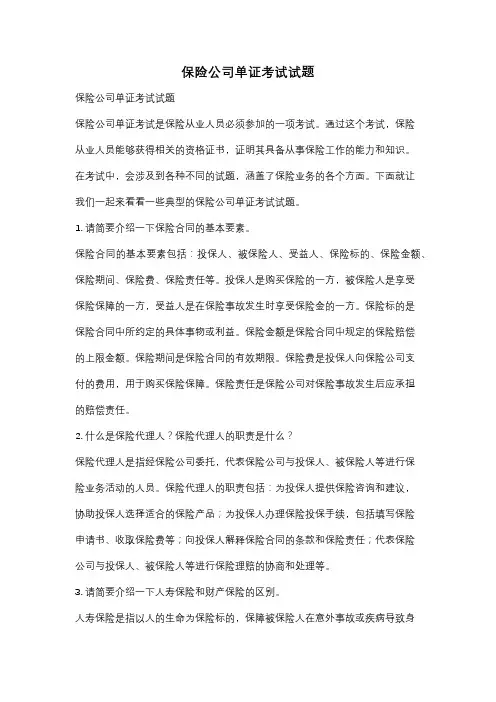 保险公司单证考试试题

保险公司单证考试试题

保险公司单证考试是保险从业人员必须参加的一项考试。通过这个考试，保险从业人员能够获得相关的资格证书，证明其具备从事保险工作的能力和知识。在考试中，会涉及到各种不同的试题，涵盖了保险业务的各个方面。下面就让我们一起来看看一些典型的保险公司单证考试试题。

1. 请简要介绍一下保险合同的基本要素。

保险合同的基本要素包括：投保人、被保险人、受益人、保险标的、保险金额、保险期间、保险费、保险责任等。投保人是购买保险的一方，被保险人是享受保险保障的一方，受益人是在保险事故发生时享受保险金的一方。保险标的是保险合同中所约定的具体事物或利益。保险金额是保险合同中规定的保险赔偿的上限金额。保险期间是保险合同的有效期限。保险费是投保人向保险公司支付的费用，用于购买保险保障。保险责任是保险公司对保险事故发生后应承担的赔偿责任。

2. 什么是保险代理人？保险代理人的职责是什么？

保险代理人是指经保险公司委托，代表保险公司与投保人、被保险人等进行保险业务活动的人员。保险代理人的职责包括：为投保人提供保险咨询和建议，协助投保人选择适合的保险产品；为投保人办理保险投保手续，包括填写保险申请书、收取保险费等；向投保人解释保险合同的条款和保险责任；代表保险公司与投保人、被保险人等进行保险理赔的协商和处理等。

3. 请简要介绍一下人寿保险和财产保险的区别。

人寿保险是指以人的生命为保险标的，保障被保险人在意外事故或疾病导致身